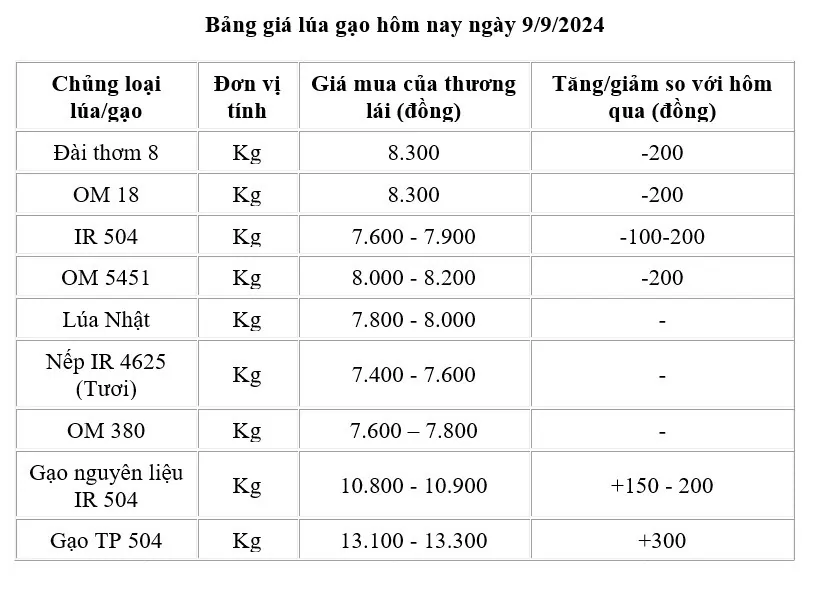 Bảng giá lúa gạo hôm nay ngày 9/9/2024

| Chủng loại lúa/gạo | Đơn vị tính | Giá mua của thương lái (đồng) | Tăng/giảm so với hôm qua (đồng) |
|---|---|---|---|
| Đài thơm 8 | Kg | 8.300 | -200 |
| OM 18 | Kg | 8.300 | -200 |
| IR 504 | Kg | 7.600 - 7.900 | -100-200 |
| OM 5451 | Kg | 8.000 - 8.200 | -200 |
| Lúa Nhật | Kg | 7.800 - 8.000 | - |
| Nếp IR 4625 (Tươi) | Kg | 7.400 - 7.600 | - |
| OM 380 | Kg | 7.600 – 7.800 | - |
| Gạo nguyên liệu IR 504 | Kg | 10.800 - 10.900 | +150 - 200 |
| Gạo TP 504 | Kg | 13.100 - 13.300 | +300 |